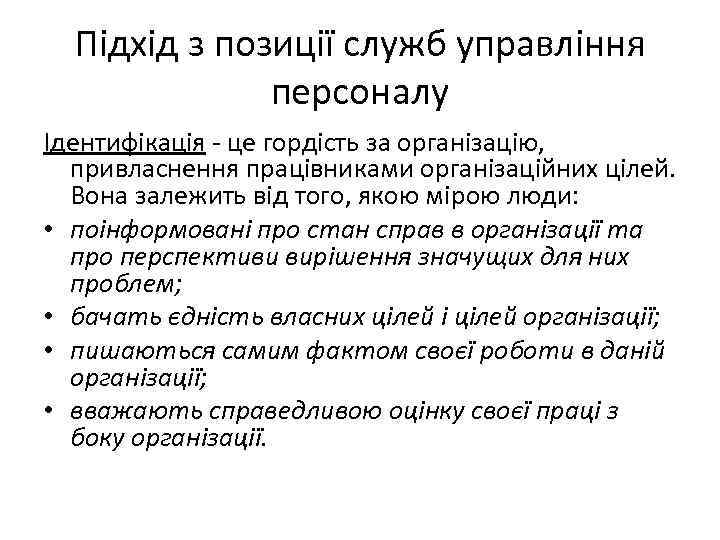 Підхід з позиції служб управління персоналу

Ідентифікація - це гордість за організацію, привласнення працівниками організаційних цілей. Вона залежить від того, якою мірою люди:

• поінформовані про стан справ в організації та про перспективи вирішення значущих для них проблем;
• бачать єдність власних цілей і цілей організації;
• пишаються самим фактом своєї роботи в даній організації;
• вважають справедливою оцінку своєї праці з боку організації.